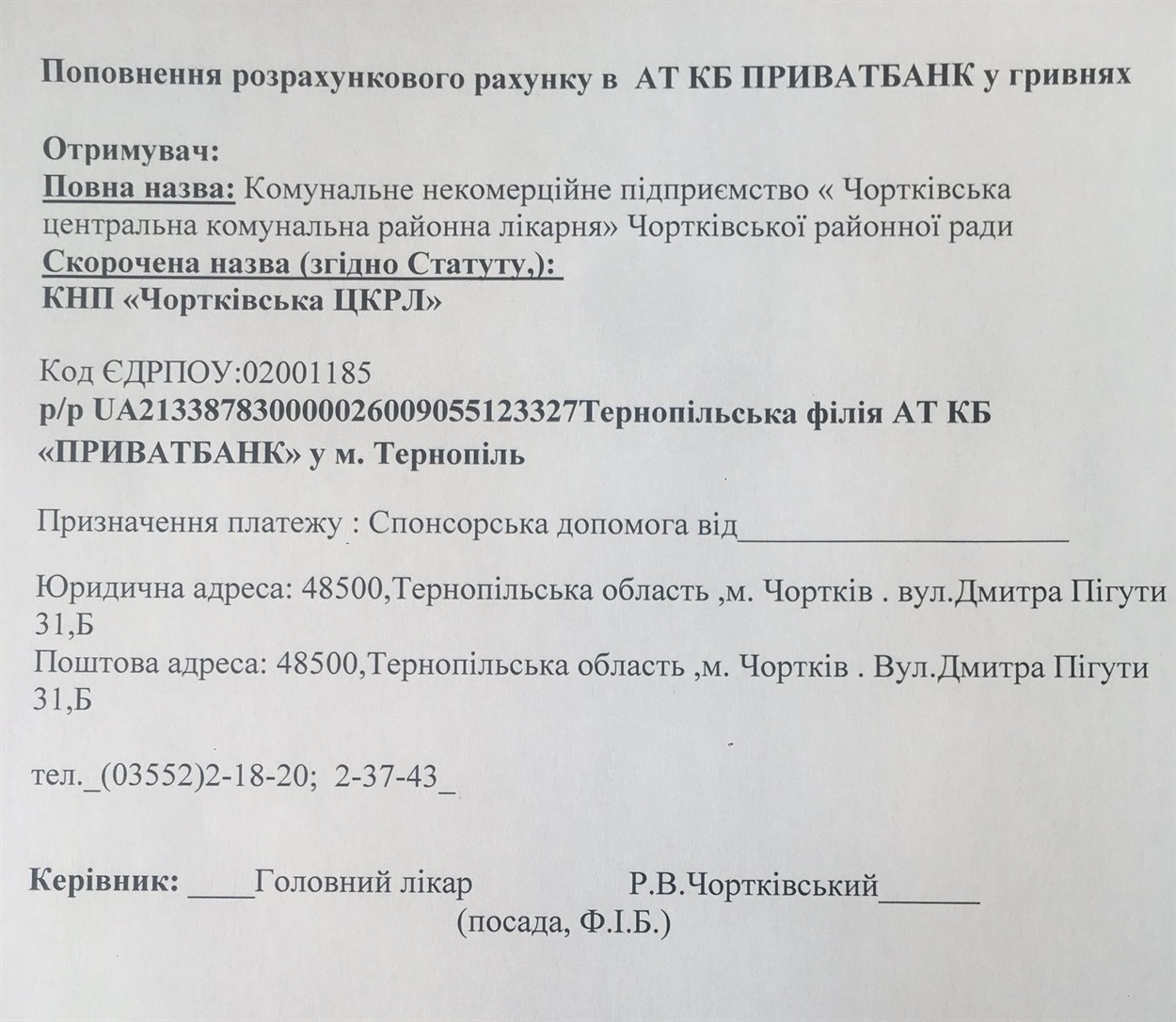 Поповнення розрахункового рахунку в АТ КБ ПРИВАТБАНК у гривнях

Отримувач:
Повна назва: Комунальне некомерційне підприємство « Чортківська центральна комунальна районна лікарня» Чортківської районної ради
Скорочена назва (згідно Статуту,):
КНП «Чортківська ЦКРЛ»

Код ЄДРПОУ:02001185
р/р UA213387830000026009055123327Тернопільська філія АТ КБ «ПРИВАТБАНК» у м. Тернопіль

Призначення платежу : Спонсорська допомога від____________________

Юридична адреса: 48500,Тернопільська область ,м. Чортків . вул.Дмитра Пігути 31,Б
Поштова адреса: 48500,Тернопільська область ,м. Чортків . Вул.Дмитра Пігути 31,Б

тел._(03552)2-18-20; 2-37-43_

Керівник: ____Головний лікар Р.В.Чортківський______
(посада, Ф.І.Б.)